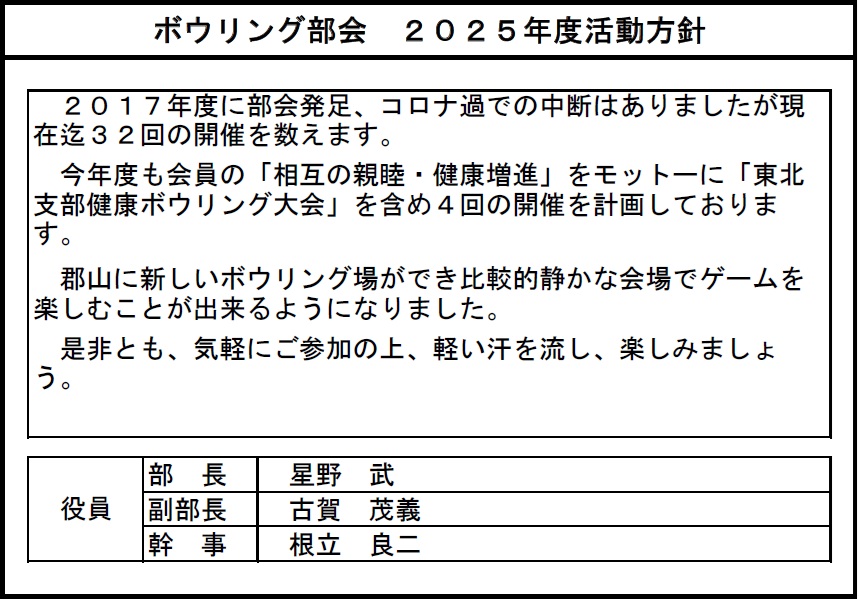 ボウリング部会　２０２５年度活動方針

２０１７年度に部会発足、コロナ過での中断はありましたが現在迄３２回の開催を数えます。

今年度も会員の「相互の親睦・健康増進」をモットーに「東北支部健康ボウリング大会」を含め４回の開催を計画しております。

郡山に新しいボウリング場ができ比較的静かな会場でゲームを楽しむことが出来るようになりました。

是非とも、気軽にご参加の上、軽い汗を流し、楽しみましょう。

| 役員 | 部　長 | 星野　武 |
|---|---|---|
| | 副部長 | 古賀　茂義 |
| | 幹　事 | 根立　良二 |